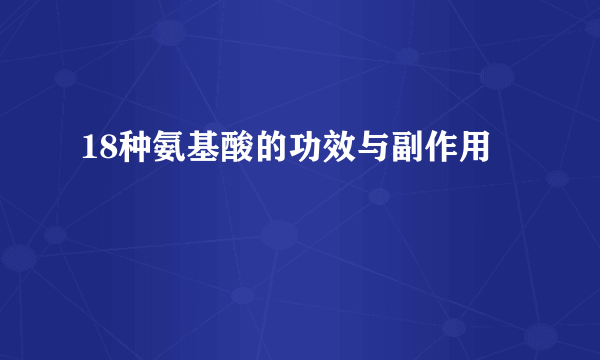 18种氨基酸的功效与副作用